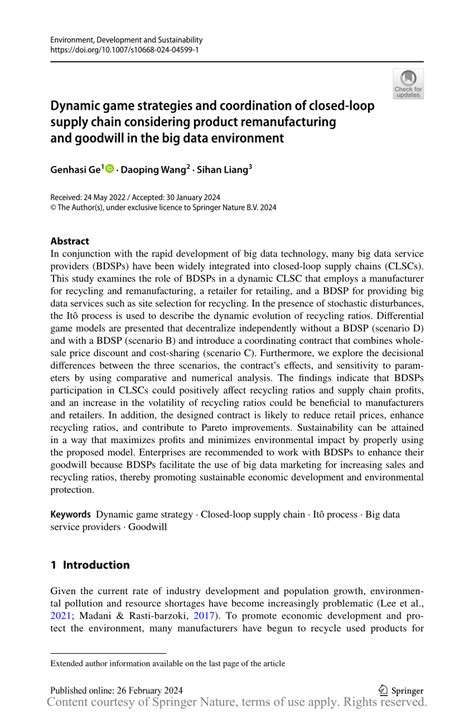 Environment, Development and Sustainability
https://doi.org/10.1007/s10668-024-04599-1

Check for updates

Dynamic game strategies and coordination of closed-loop supply chain considering product remanufacturing and goodwill in the big data environment

Genhasi Ge$^1$ · Daoping Wang$^2$ · Sihan Liang$^3$

Received: 24 May 2022 / Accepted: 30 January 2024
© The Author(s), under exclusive licence to Springer Nature B.V. 2024

Abstract
In conjunction with the rapid development of big data technology, many big data service providers (BDSPs) have been widely integrated into closed-loop supply chains (CLSCs). This study examines the role of BDSPs in a dynamic CLSC that employs a manufacturer for recycling and remanufacturing, a retailer for retailing, and a BDSP for providing big data services such as site selection for recycling. In the presence of stochastic disturbances, the Itô process is used to describe the dynamic evolution of recycling ratios. Differential game models are presented that decentralize independently without a BDSP (scenario D) and with a BDSP (scenario B) and introduce a coordinating contract that combines wholesale price discount and cost-sharing (scenario C). Furthermore, we explore the decisional differences between the three scenarios, the contract's effects, and sensitivity to parameters by using comparative and numerical analysis. The findings indicate that BDSPs participation in CLSCs could positively affect recycling ratios and supply chain profits, and an increase in the volatility of recycling ratios could be beneficial to manufacturers and retailers. In addition, the designed contract is likely to reduce retail prices, enhance recycling ratios, and contribute to Pareto improvements. Sustainability can be attained in a way that maximizes profits and minimizes environmental impact by properly using the proposed model. Enterprises are recommended to work with BDSPs to enhance their goodwill because BDSPs facilitate the use of big data marketing for increasing sales and recycling ratios, thereby promoting sustainable economic development and environmental protection.

Keywords Dynamic game strategy · Closed-loop supply chain · Itô process · Big data service providers · Goodwill

1 Introduction

Given the current rate of industry development and population growth, environmental pollution and resource shortages have become increasingly problematic (Lee et al., 2021; Madani & Rasti-barzoki, 2017). To promote economic development and protect the environment, many manufacturers have begun to recycle used products for

Extended author information available on the last page of the article

Published online: 26 February 2024
Springer
Content courtesy of Springer Nature, terms of use apply. Rights reserved.